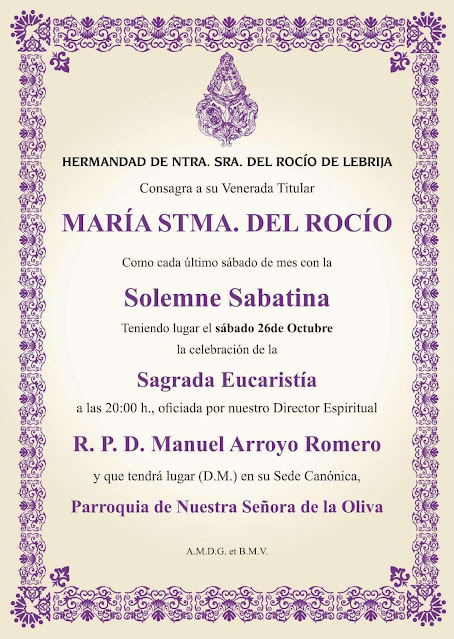 HERMANDAD DE NTRA. SRA. DEL ROCÍO DE LEBRIJA

Consagra a su Venerada Titular

MARÍA STMA. DEL ROCÍO

Como cada último sábado de mes con la

Solemne Sabatina

Teniendo lugar el sábado 26de Octubre

la celebración de la

Sagrada Eucaristía

a las 20:00 h., oficiada por nuestro Director Espiritual

R. P. D. Manuel Arroyo Romero

y que tendrá lugar (D.M.) en su Sede Canónica,

Parroquia de Nuestra Señora de la Oliva

A.M.D.G. et B.M.V.